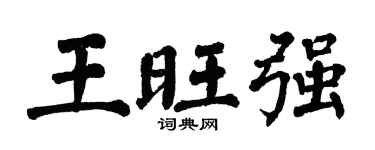 王旺强
词典网